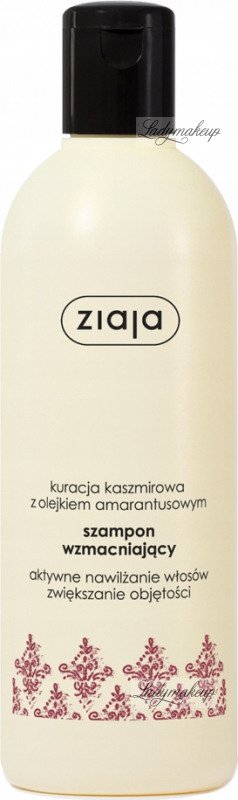 Ladymakeup

ziaja

kuracja kaszmirowa
z olejkiem amarantusowym

szampon
wzmacniający

aktywne nawilżanie włosów
zwiększanie objętości

Ladymakeup